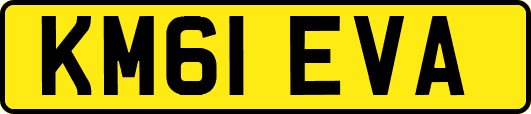 KM61 EVA